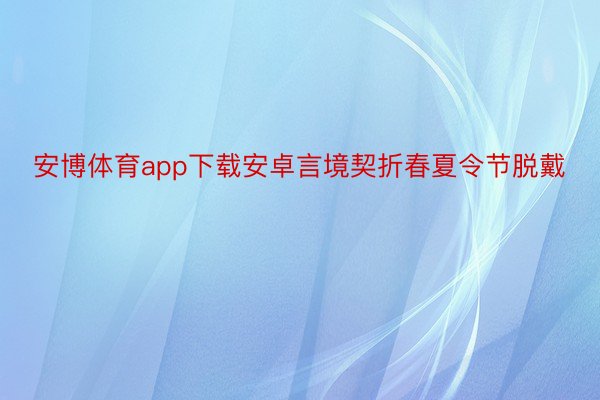 安博体育app下载安卓言境契折春夏令节脱戴